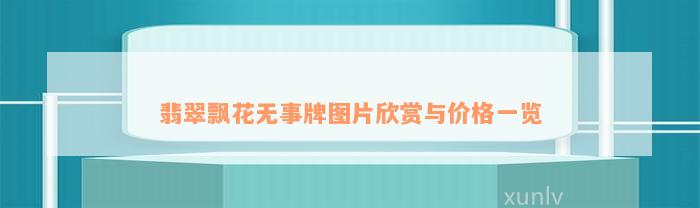 翡翠飘花无事牌图片欣赏与价格一览

xunlv